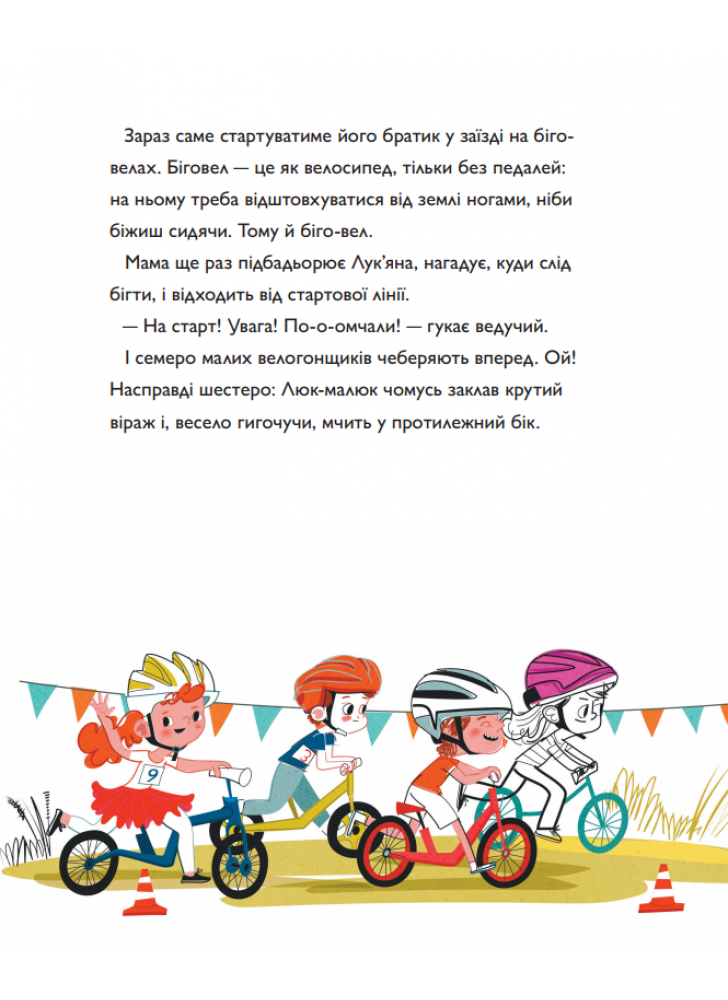 Зараз саме стартуватиме його братик у заїзді на біговелах. Біговел — це як велосипед, тільки без педалей: на ньому треба відштовхуватися від землі ногами, ніби біжиш сидячи. Тому й біго-вел.

Мама ще раз підбадьорює Лук'яна, нагадує, куди слід бігти, і відходить від стартової лінії.

— На старт! Увага! По-о-омчали! — гукає ведучий.

І семеро малих велогонщиків чеберяють вперед. Ой! Насправді шестеро: Люк-малюк чомусь заклав крутий віраж і, весело гигочучи, мчить у протилежний бік.

9

3